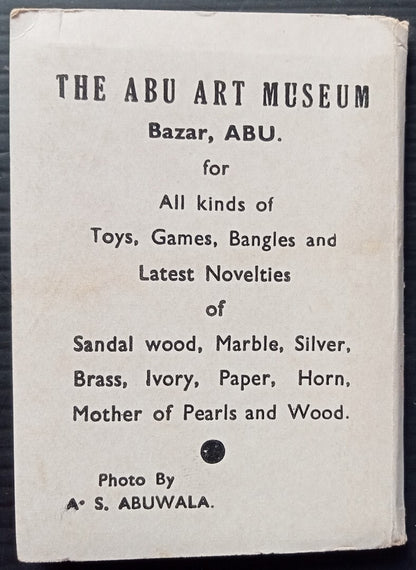 THE ABU ART MUSEUM
Bazar, ABU.
for
All kinds of
Toys, Games, Bangles and
Latest Novelties
of
Sandal wood, Marble, Silver,
Brass, Ivory, Paper, Horn,
Mother of Pearls and Wood.

Photo By
A. S. ABUWALA.